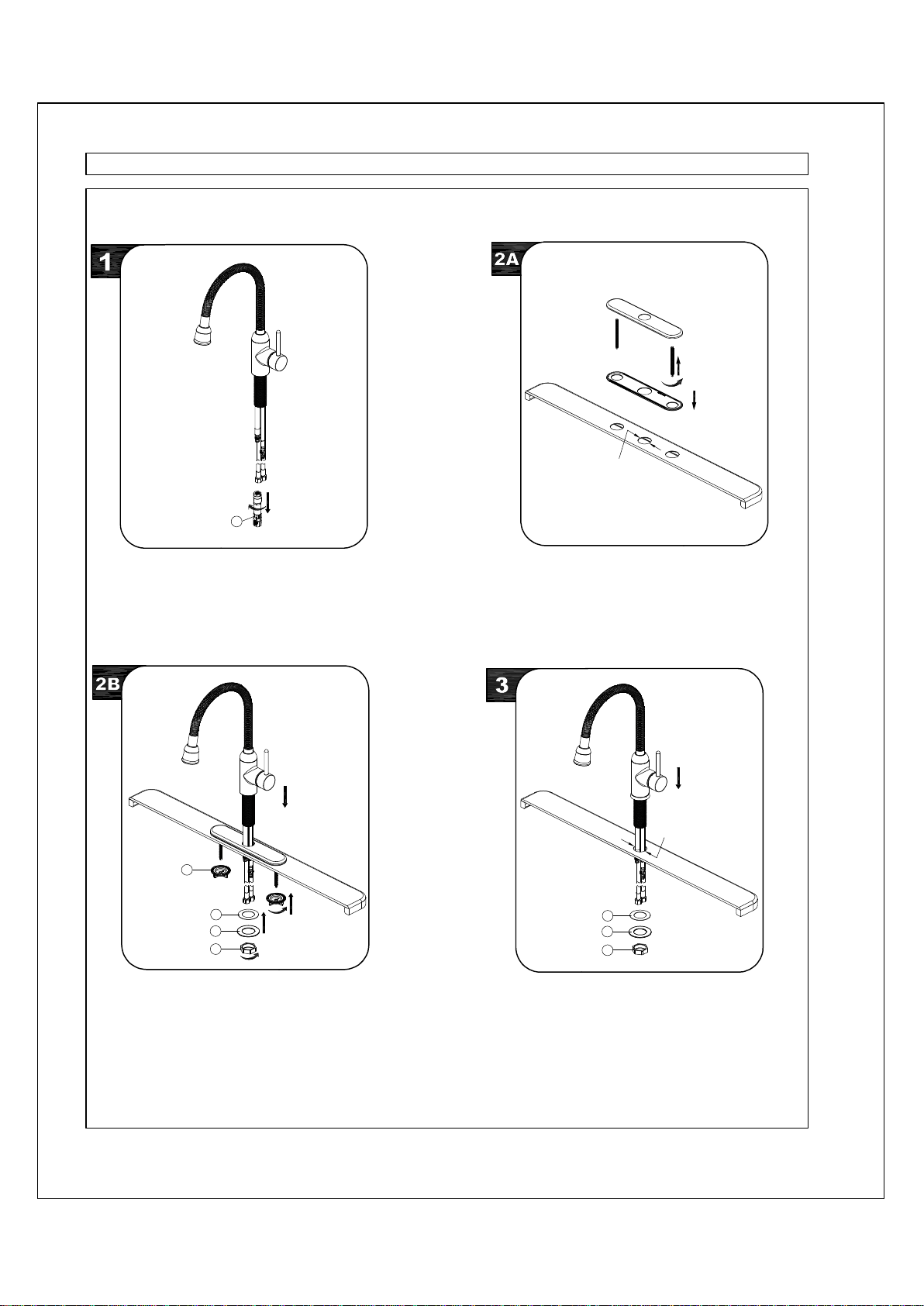 1

2A

2B

3